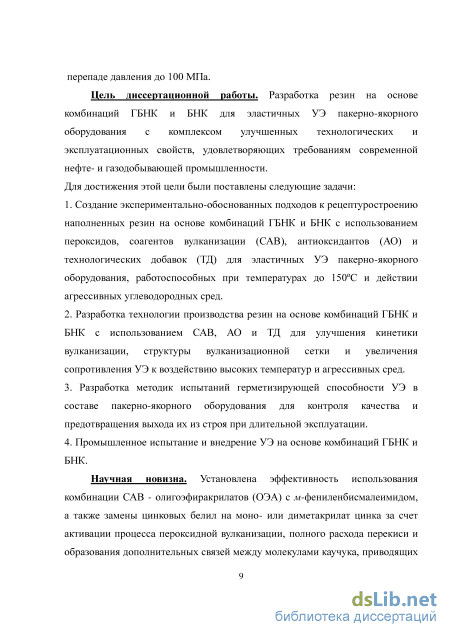 перепаде давления до 100 МПа.

Цель диссертационной работы. Разработка резин на основе комбинаций ГБНК и БНК для эластичных УЭ пакерно-якорного оборудования с комплексом улучшенных технологических и эксплуатационных свойств, удовлетворяющих требованиям современной нефте- и газодобывающей промышленности.

Для достижения этой цели были поставлены следующие задачи:

1. Создание экспериментально-обоснованных подходов к рецептуростроению наполненных резин на основе комбинаций ГБНК и БНК с использованием пероксидов, соагентов вулканизации (САВ), антиоксидантов (АО) и технологических добавок (ТД) для эластичных УЭ пакерно-якорного оборудования, работоспособных при температурах до 150ºС и действии агрессивных углеводородных сред.

2. Разработка технологии производства резин на основе комбинаций ГБНК и БНК с использованием САВ, АО и ТД для улучшения кинетики вулканизации, структуры вулканизационной сетки и увеличения сопротивления УЭ к воздействию высоких температур и агрессивных сред.

3. Разработка методик испытаний герметизирующей способности УЭ в составе пакерно-якорного оборудования для контроля качества и предотвращения выхода их из строя при длительной эксплуатации.

4. Промышленное испытание и внедрение УЭ на основе комбинаций ГБНК и БНК.

Научная новизна. Установлена эффективность использования комбинации САВ - олигоэфиракрилатов (ОЭА) с м-фениленбисмалеимидом, а также замены цинковых белил на моно- или диметакрилат цинка за счет активации процесса пероксидной вулканизации, полного расхода перекиси и образования дополнительных связей между молекулами каучука, приводящих

9

dsLib.net
библиотека диссертаций